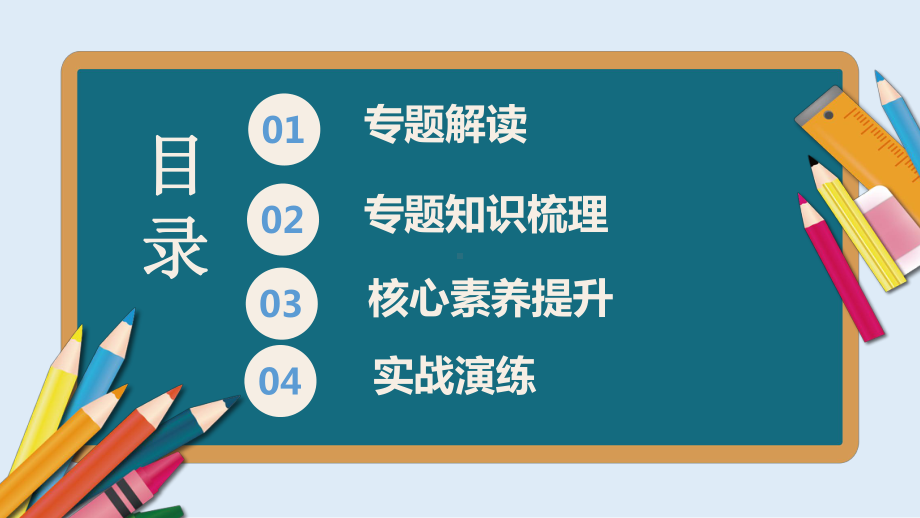 目录

01 专题解读

02 专题知识梳理

03 核心素养提升

04 实战演练